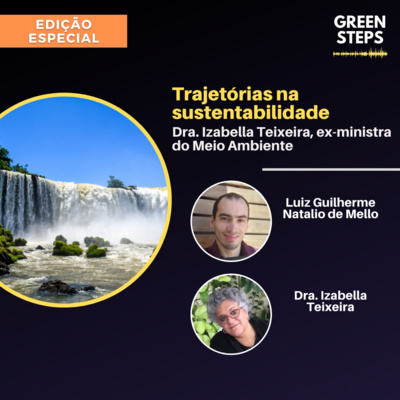 EDIÇÃO ESPECIAL

GREEN STEPS

Trajetórias na sustentabilidade

Dra. Izabella Teixeira, ex-ministra do Meio Ambiente

Luiz Guilherme Natalio de Mello

Dra. Izabella Teixeira